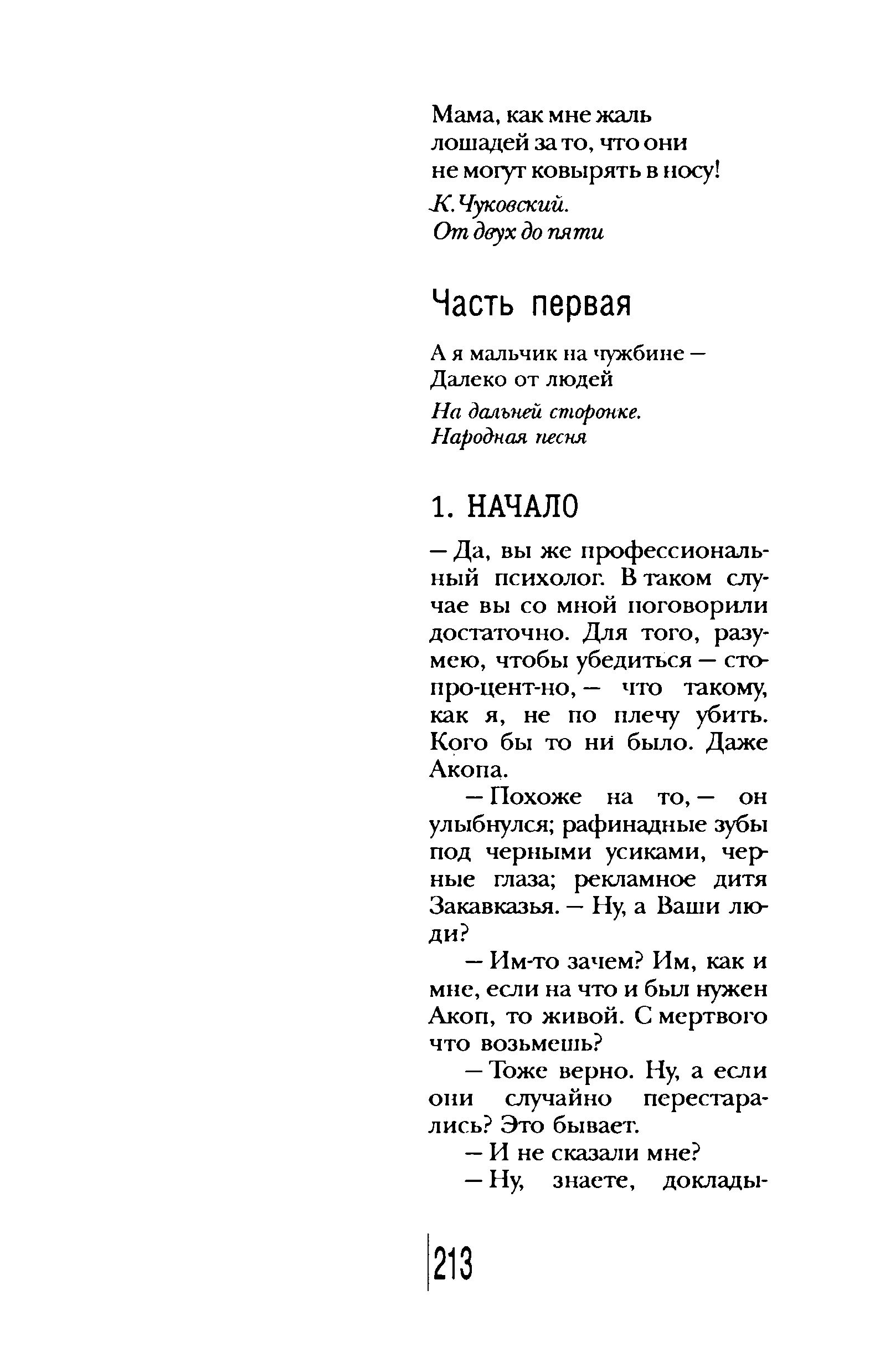 Мама, как мне жаль лошадей за то, что они не могут ковырять в носу!

К. Чуковский. От двух до пяти

Часть первая

А я мальчик на чужбине — Далеко от людей

На дальней сторонке. Народная песня

1. НАЧАЛО

— Да, вы же профессиональный психолог. В таком случае вы со мной поговорили достаточно. Для того, разумею, чтобы убедиться — сто-про-цент-но, — что такому, как я, не по плечу убить. Кого бы то ни было. Даже Акопа.

— Похоже на то, — он улыбнулся; рафинадные зубы под черными усиками, черные глаза; рекламное дитя Закавказья. — Ну, а Ваши люди?

— Им-то зачем? Им, как и мне, если на что и был нужен Акоп, то живой. С мертвого что возьмешь?

— Тоже верно. Ну, а если они случайно перестарались? Это бывает.

— И не сказали мне?

— Ну, знаете, доклады-

213